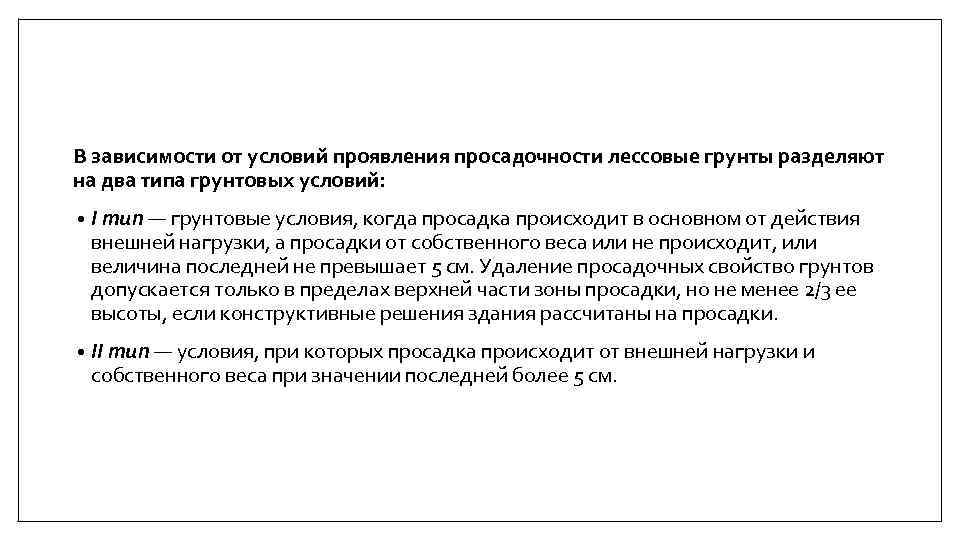 В зависимости от условий проявления просадочности лессовые грунты разделяют на два типа грунтовых условий:

• I тип — грунтовые условия, когда просадка происходит в основном от действия внешней нагрузки, а просадки от собственного веса или не происходит, или величина последней не превышает 5 см. Удаление просадочных свойство грунтов допускается только в пределах верхней части зоны просадки, но не менее 2/3 ее высоты, если конструктивные решения здания рассчитаны на просадки.

• II тип — условия, при которых просадка происходит от внешней нагрузки и собственного веса при значении последней более 5 см.